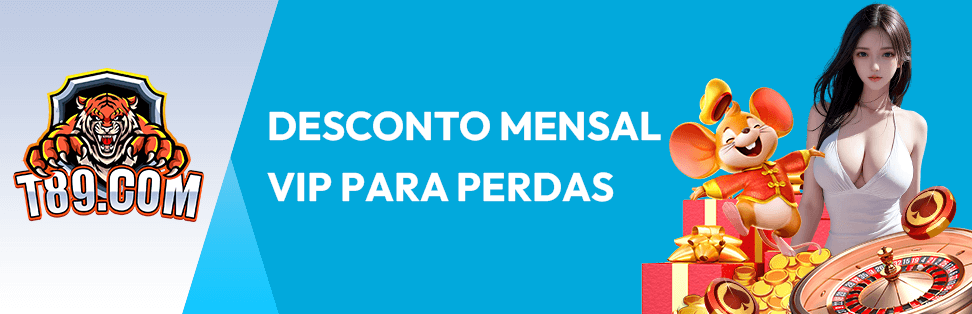 T89.COM

DESCONTO MENSAL VIP PARA PERDAS